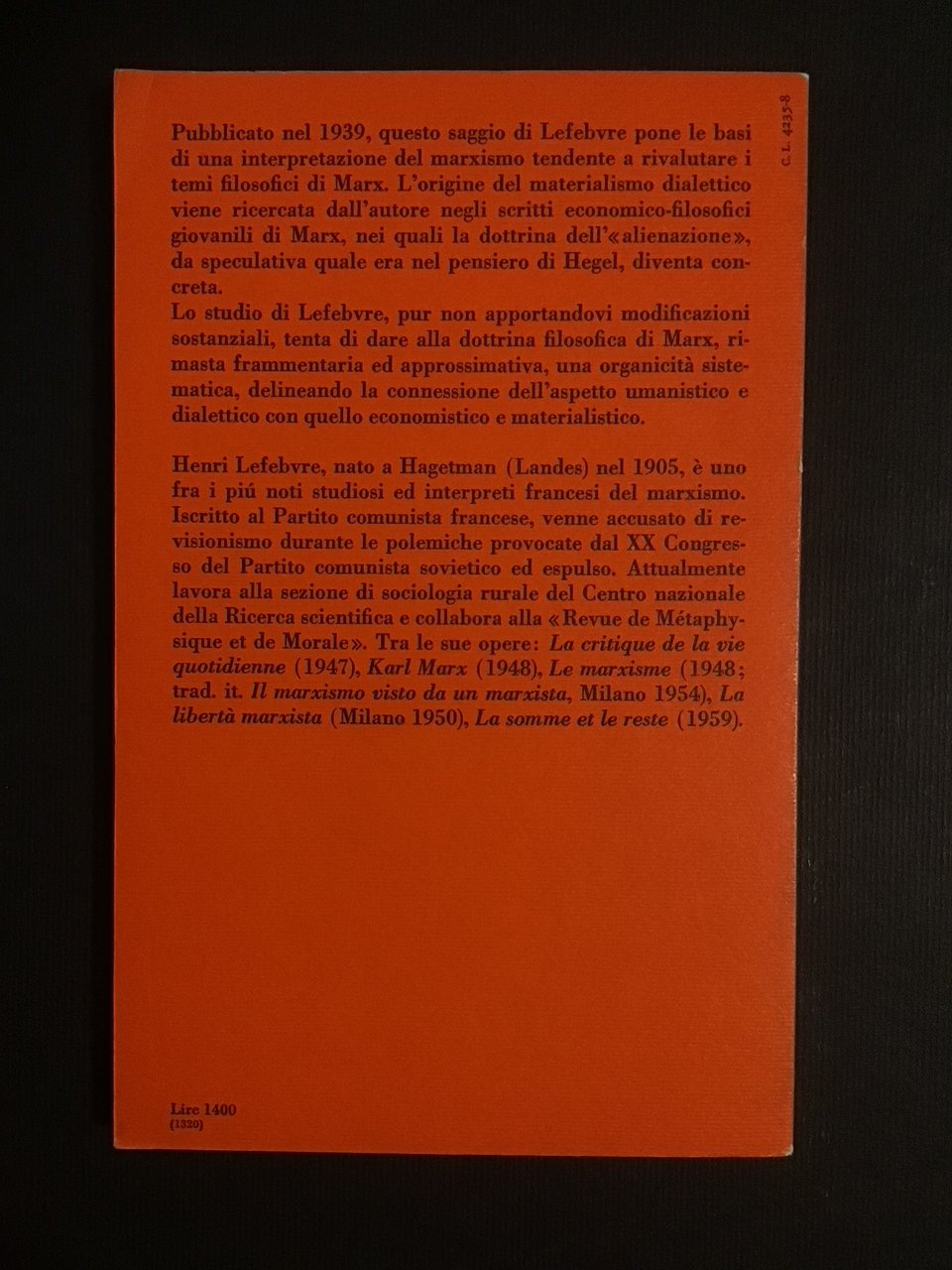 C. L. 4235-8

Pubblicato nel 1939, questo saggio di Lefebvre pone le basi di una interpretazione del marxismo tendente a rivalutare i temi filosofici di Marx. L'origine del materialismo dialettico viene ricercata dall'autore negli scritti economico-filosofici giovanili di Marx, nei quali la dottrina dell'«alienazione», da speculativa quale era nel pensiero di Hegel, diventa concreta.
Lo studio di Lefebvre, pur non apportandovi modificazioni sostanziali, tenta di dare alla dottrina filosofica di Marx, rimasta frammentaria ed approssimativa, una organicità sistematica, delineando la connessione dell'aspetto umanistico e dialettico con quello economistico e materialistico.

Henri Lefebvre, nato a Hagetman (Landes) nel 1905, è uno fra i piú noti studiosi ed interpreti francesi del marxismo. Iscritto al Partito comunista francese, venne accusato di revisionismo durante le polemiche provocate dal XX Congresso del Partito comunista sovietico ed espulso. Attualmente lavora alla sezione di sociologia rurale del Centro nazionale della Ricerca scientifica e collabora alla «Revue de Métaphysique et de Morale». Tra le sue opere: La critique de la vie quotidienne (1947), Karl Marx (1948), Le marxisme (1948; trad. it. Il marxismo visto da un marxista, Milano 1954), La libertà marxista (Milano 1950), La somme et le reste (1959).

Lire 1400
(1320)